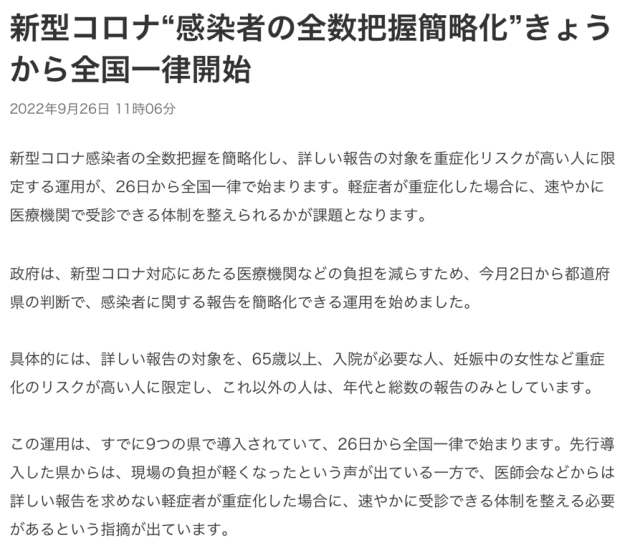 新型コロナ“感染者の全数把握簡略化”きょうから全国一律開始

2022年9月26日 11時06分

新型コロナ感染者の全数把握を簡略化し、詳しい報告の対象を重症化リスクが高い人に限定する運用が、26日から全国一律で始まります。軽症者が重症化した場合に、速やかに医療機関で受診できる体制を整えられるかが課題となります。

政府は、新型コロナ対応にあたる医療機関などの負担を減らすため、今月2日から都道府県の判断で、感染者に関する報告を簡略化できる運用を始めました。

具体的には、詳しい報告の対象を、65歳以上、入院が必要な人、妊娠中の女性など重症化のリスクが高い人に限定し、これ以外の人は、年代と総数の報告のみとしています。

この運用は、すでに9つの県で導入されていて、26日から全国一律で始まります。先行導入した県からは、現場の負担が軽くなったという声が出ている一方で、医師会などからは詳しい報告を求めない軽症者が重症化した場合に、速やかに受診できる体制を整える必要があるという指摘が出ています。